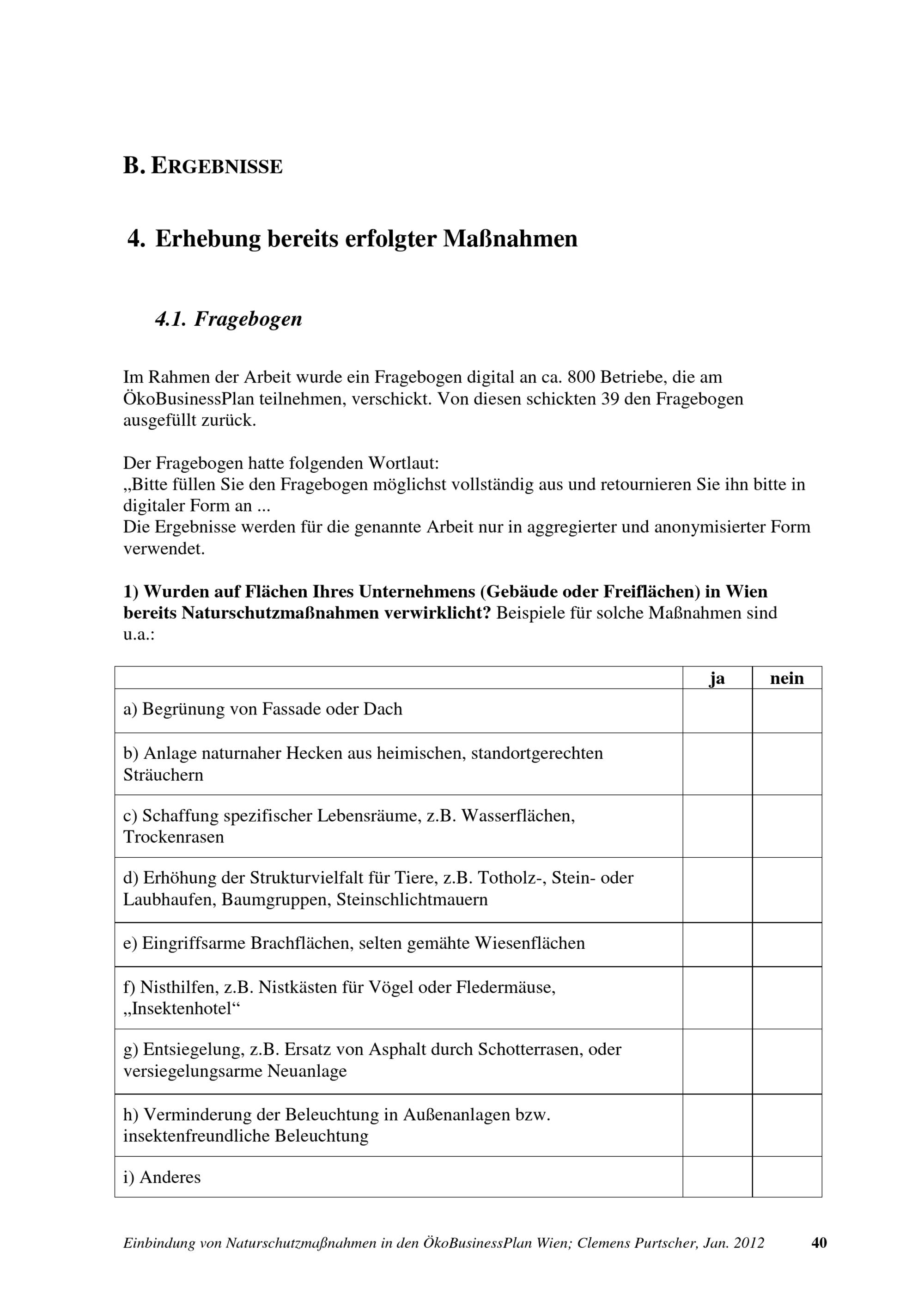 B. ERGEBNISSE

4. Erhebung bereits erfolgter Maßnahmen

4.1. Fragebogen

Im Rahmen der Arbeit wurde ein Fragebogen digital an ca. 800 Betriebe, die am ÖkoBusinessPlan teilnehmen, verschickt. Von diesen schickten 39 den Fragebogen ausgefüllt zurück.

Der Fragebogen hatte folgenden Wortlaut:
„Bitte füllen Sie den Fragebogen möglichst vollständig aus und retournieren Sie ihn bitte in digitaler Form an ...
Die Ergebnisse werden für die genannte Arbeit nur in aggregierter und anonymisierter Form verwendet.

1) Wurden auf Flächen Ihres Unternehmens (Gebäude oder Freiflächen) in Wien bereits Naturschutzmaßnahmen verwirklicht? Beispiele für solche Maßnahmen sind u.a.:

| | ja | nein |
|---|---|---|
| a) Begrünung von Fassade oder Dach | | |
| b) Anlage naturnaher Hecken aus heimischen, standortgerechten Sträuchern | | |
| c) Schaffung spezifischer Lebensräume, z.B. Wasserflächen, Trockenrasen | | |
| d) Erhöhung der Strukturvielfalt für Tiere, z.B. Totholz-, Stein- oder Laubhaufen, Baumgruppen, Steinschlichtmauern | | |
| e) Eingriffsarme Brachflächen, selten gemähte Wiesenflächen | | |
| f) Nisthilfen, z.B. Nistkästen für Vögel oder Fledermäuse, „Insektenhotel“ | | |
| g) Entsiegelung, z.B. Ersatz von Asphalt durch Schotterrasen, oder versiegelungsarme Neuanlage | | |
| h) Verminderung der Beleuchtung in Außenanlagen bzw. insektenfreundliche Beleuchtung | | |
| i) Anderes | | |

Einbindung von Naturschutzmaßnahmen in den ÖkoBusinessPlan Wien; Clemens Purtscher, Jan. 2012 40